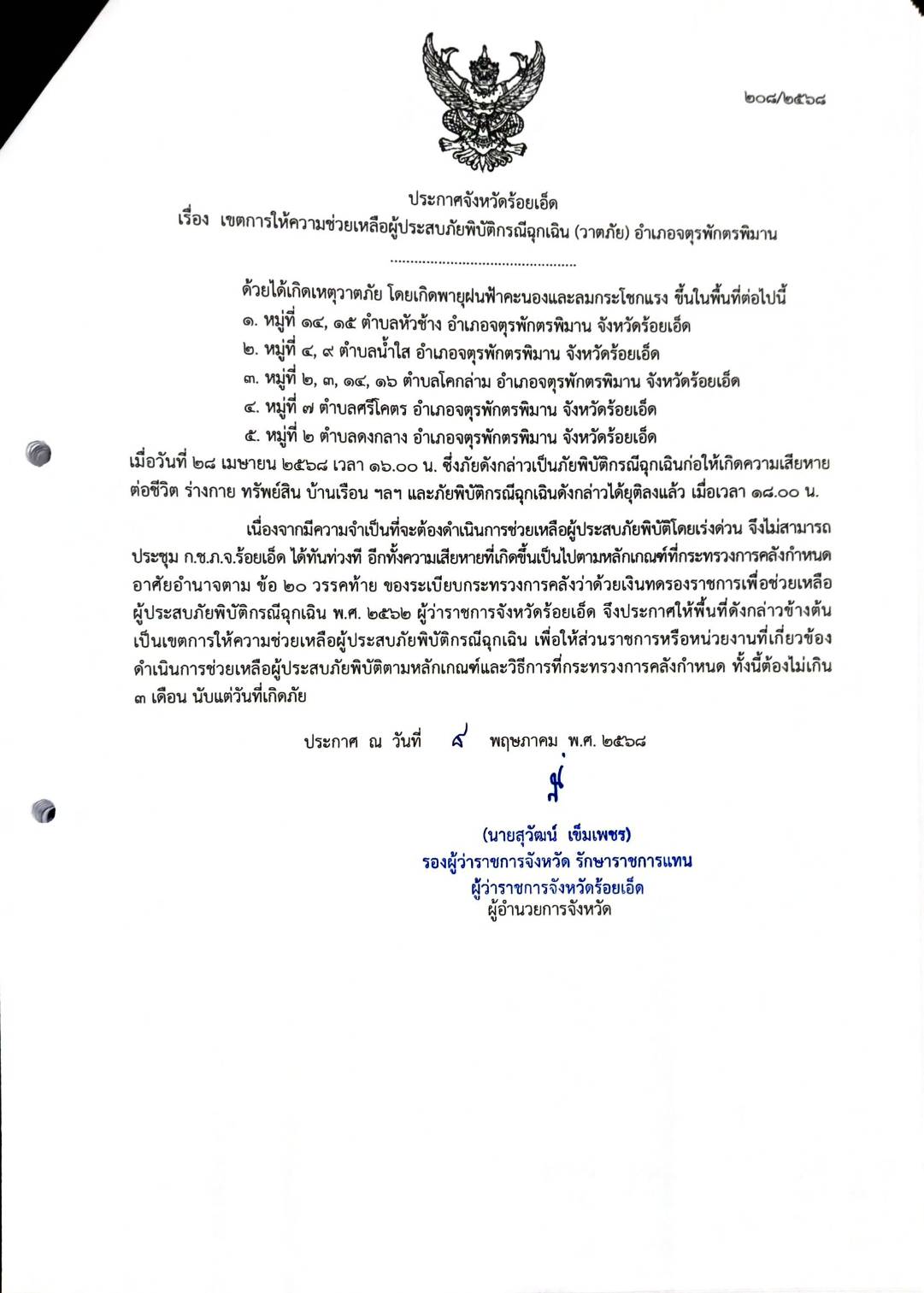 ๒๐๘/๒๕๖๘

ประกาศจังหวัดร้อยเอ็ด
เรื่อง เขตการให้ความช่วยเหลือผู้ประสบภัยพิบัติกรณีฉุกเฉิน (วาตภัย) อำเภอจตุรพักตรพิมาน
.............................................

ด้วยได้เกิดเหตุวาตภัย โดยเกิดพายุฝนฟ้าคะนองและลมกระโชกแรง ขึ้นในพื้นที่ต่อไปนี้
๑. หมู่ที่ ๑๔, ๑๕ ตำบลหัวช้าง อำเภอจตุรพักตรพิมาน จังหวัดร้อยเอ็ด
๒. หมู่ที่ ๔, ๙ ตำบลน้ำใส อำเภอจตุรพักตรพิมาน จังหวัดร้อยเอ็ด
๓. หมู่ที่ ๒, ๓, ๑๔, ๑๖ ตำบลโคกล่าม อำเภอจตุรพักตรพิมาน จังหวัดร้อยเอ็ด
๔. หมู่ที่ ๗ ตำบลศรีโคตร อำเภอจตุรพักตรพิมาน จังหวัดร้อยเอ็ด
๕. หมู่ที่ ๒ ตำบลดงกลาง อำเภอจตุรพักตรพิมาน จังหวัดร้อยเอ็ด
เมื่อวันที่ ๒๘ เมษายน ๒๕๖๘ เวลา ๑๖.๐๐ น. ซึ่งภัยดังกล่าวเป็นภัยพิบัติกรณีฉุกเฉินก่อให้เกิดความเสียหายต่อชีวิต ร่างกาย ทรัพย์สิน บ้านเรือน ฯลฯ และภัยพิบัติกรณีฉุกเฉินดังกล่าวได้ยุติลงแล้ว เมื่อเวลา ๑๘.๐๐ น.

เนื่องจากมีความจำเป็นที่จะต้องดำเนินการช่วยเหลือผู้ประสบภัยพิบัติโดยเร่งด่วน จึงไม่สามารถประชุม ก.ช.ภ.จ.ร้อยเอ็ด ได้ทันท่วงที อีกทั้งความเสียหายที่เกิดขึ้นเป็นไปตามหลักเกณฑ์ที่กระทรวงการคลังกำหนด อาศัยอำนาจตาม ข้อ ๒๐ วรรคท้าย ของระเบียบกระทรวงการคลังว่าด้วยเงินทดรองราชการเพื่อช่วยเหลือผู้ประสบภัยพิบัติกรณีฉุกเฉิน พ.ศ. ๒๕๖๒ ผู้ว่าราชการจังหวัดร้อยเอ็ด จึงประกาศให้พื้นที่ดังกล่าวข้างต้นเป็นเขตการให้ความช่วยเหลือผู้ประสบภัยพิบัติกรณีฉุกเฉิน เพื่อให้ส่วนราชการหรือหน่วยงานที่เกี่ยวข้องดำเนินการช่วยเหลือผู้ประสบภัยพิบัติตามหลักเกณฑ์และวิธีการที่กระทรวงการคลังกำหนด ทั้งนี้ต้องไม่เกิน ๓ เดือน นับแต่วันที่เกิดภัย

ประกาศ ณ วันที่ ๘ พฤษภาคม พ.ศ. ๒๕๖๘

(นายสุวัฒน์ เข็มเพชร)
รองผู้ว่าราชการจังหวัด รักษาราชการแทน
ผู้ว่าราชการจังหวัดร้อยเอ็ด
ผู้อำนวยการจังหวัด